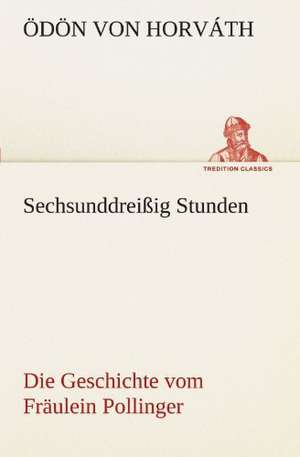 ÖDÖN VON HORVÁTH

TREDITION CLASSICS

Sechsunddreißig Stunden

Die Geschichte vom Fräulein Pollinger